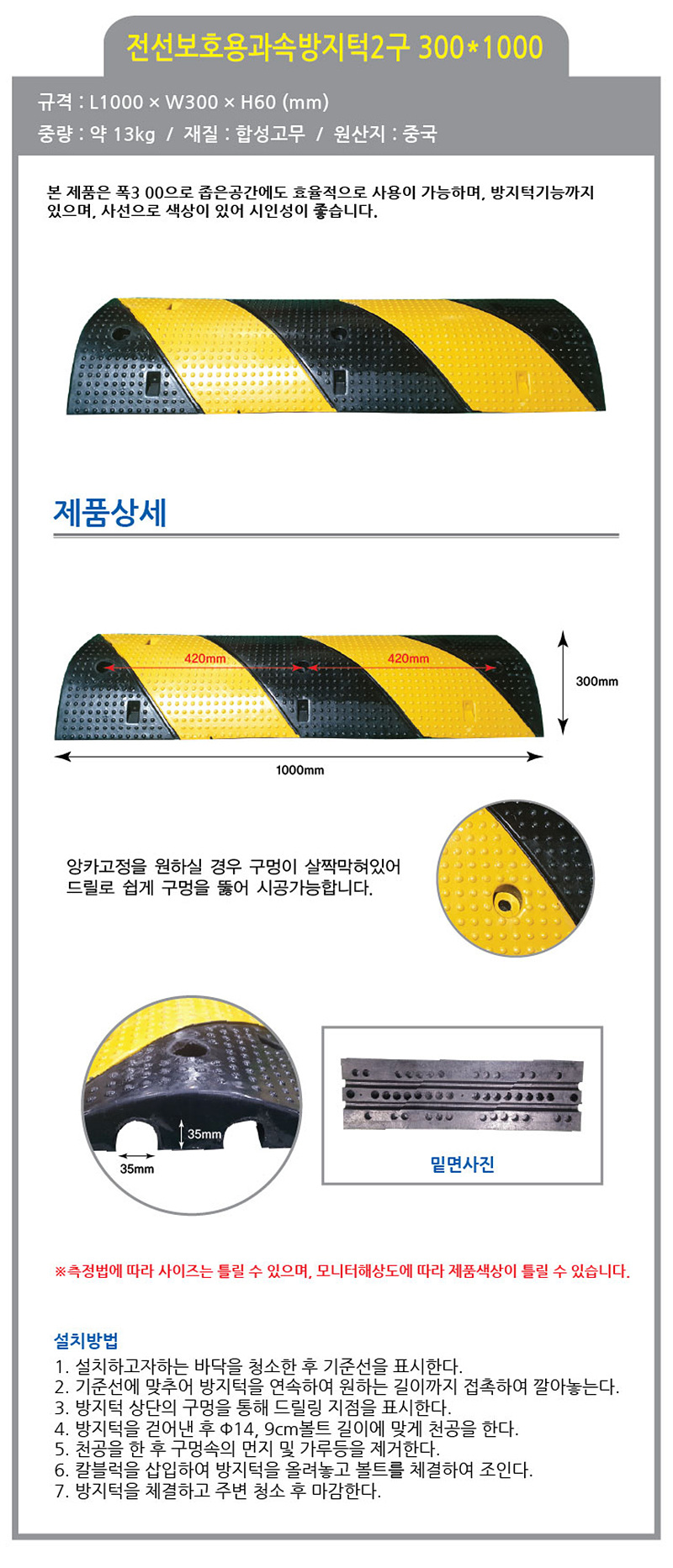 전선보호용과속방지턱2구 300*1000

규격 : L1000 × W300 × H60 (mm)
중량 : 약 13kg / 재질 : 합성고무 / 원산지 : 중국

본 제품은 폭3 00으로 좁은공간에도 효율적으로 사용이 가능하며, 방지턱기능까지 있으며, 사선으로 색상이 있어 시인성이 좋습니다.

제품상세

420mm
420mm
300mm
1000mm

앙카고정을 원하실 경우 구멍이 살짝막혀있어 드릴로 쉽게 구멍을 뚫어 시공가능합니다.

35mm
35mm

밑면사진

※측정법에 따라 사이즈는 틀릴 수 있으며, 모니터해상도에 따라 제품색상이 틀릴 수 있습니다.

설치방법
1. 설치하고자하는 바닥을 청소한 후 기준선을 표시한다.
2. 기준선에 맞추어 방지턱을 연속하여 원하는 길이까지 접촉하여 깔아놓는다.
3. 방지턱 상단의 구멍을 통해 드릴링 지점을 표시한다.
4. 방지턱을 걷어낸 후 Φ14, 9cm볼트 길이에 맞게 천공을 한다.
5. 천공을 한 후 구멍속의 먼지 및 가루등을 제거한다.
6. 칼블럭을 삽입하여 방지턱을 올려놓고 볼트를 체결하여 조인다.
7. 방지턱을 체결하고 주변 청소 후 마감한다.